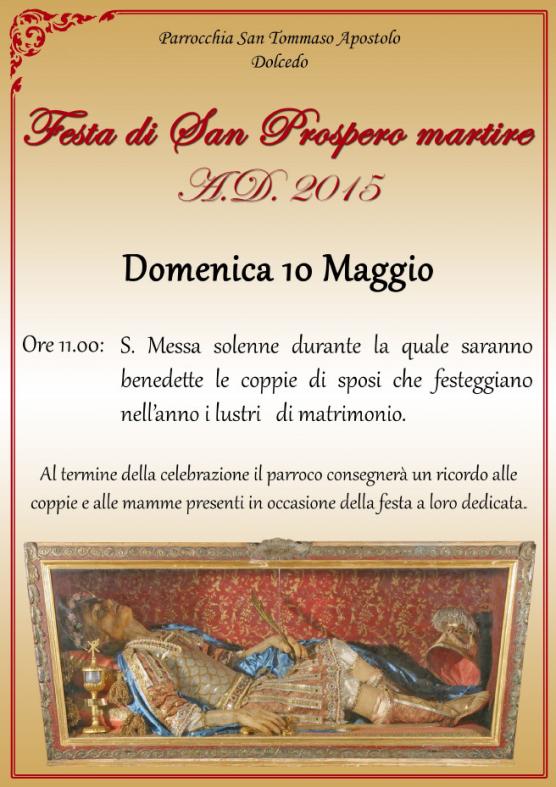 Parrocchia San Tommaso Apostolo
Dolcedo

Festa di San Prospero martire
A.D. 2015

Domenica 10 Maggio

Ore 11.00: S. Messa solenne durante la quale saranno benedette le coppie di sposi che festeggiano nell'anno i lustri di matrimonio.

Al termine della celebrazione il parroco consegnerà un ricordo alle coppie e alle mamme presenti in occasione della festa a loro dedicata.